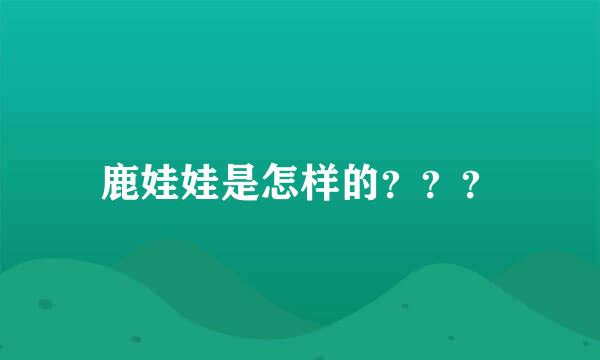 鹿娃娃是怎样的？？？